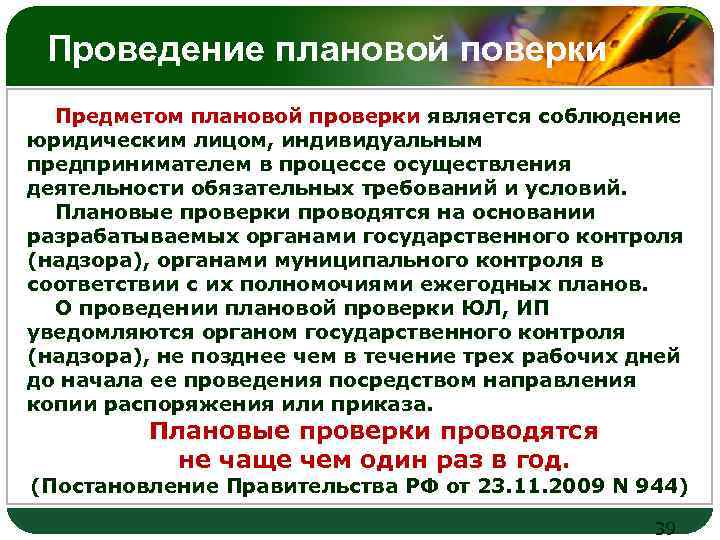 Проведение плановой поверки

Предметом плановой проверки является соблюдение юридическим лицом, индивидуальным предпринимателем в процессе осуществления деятельности обязательных требований и условий.

Плановые проверки проводятся на основании разрабатываемых органами государственного контроля (надзора), органами муниципального контроля в соответствии с их полномочиями ежегодных планов.

О проведении плановой проверки ЮЛ, ИП уведомляются органом государственного контроля (надзора), не позднее чем в течение трех рабочих дней до начала ее проведения посредством направления копии распоряжения или приказа.

Плановые проверки проводятся не чаще чем один раз в год.

(Постановление Правительства РФ от 23.11.2009 N 944)

39